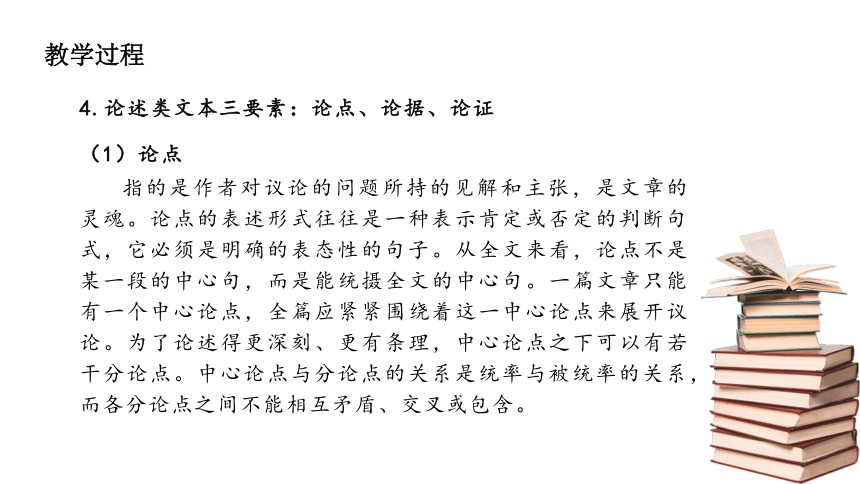 教学过程

4. 论述类文本三要素：论点、论据、论证

（1）论点

指的是作者对议论的问题所持的见解和主张，是文章的灵魂。论点的表述形式往往是一种表示肯定或否定的判断句式，它必须是明确的表态性的句子。从全文来看，论点不是某一段的中心句，而是能统摄全文的中心句。一篇文章只能有一个中心论点，全篇应紧紧围绕着这一中心论点来展开议论。为了论述得更深刻、更有条理，中心论点之下可以有若干分论点。中心论点与分论点的关系是统率与被统率的关系，而各分论点之间不能相互矛盾、交叉或包含。